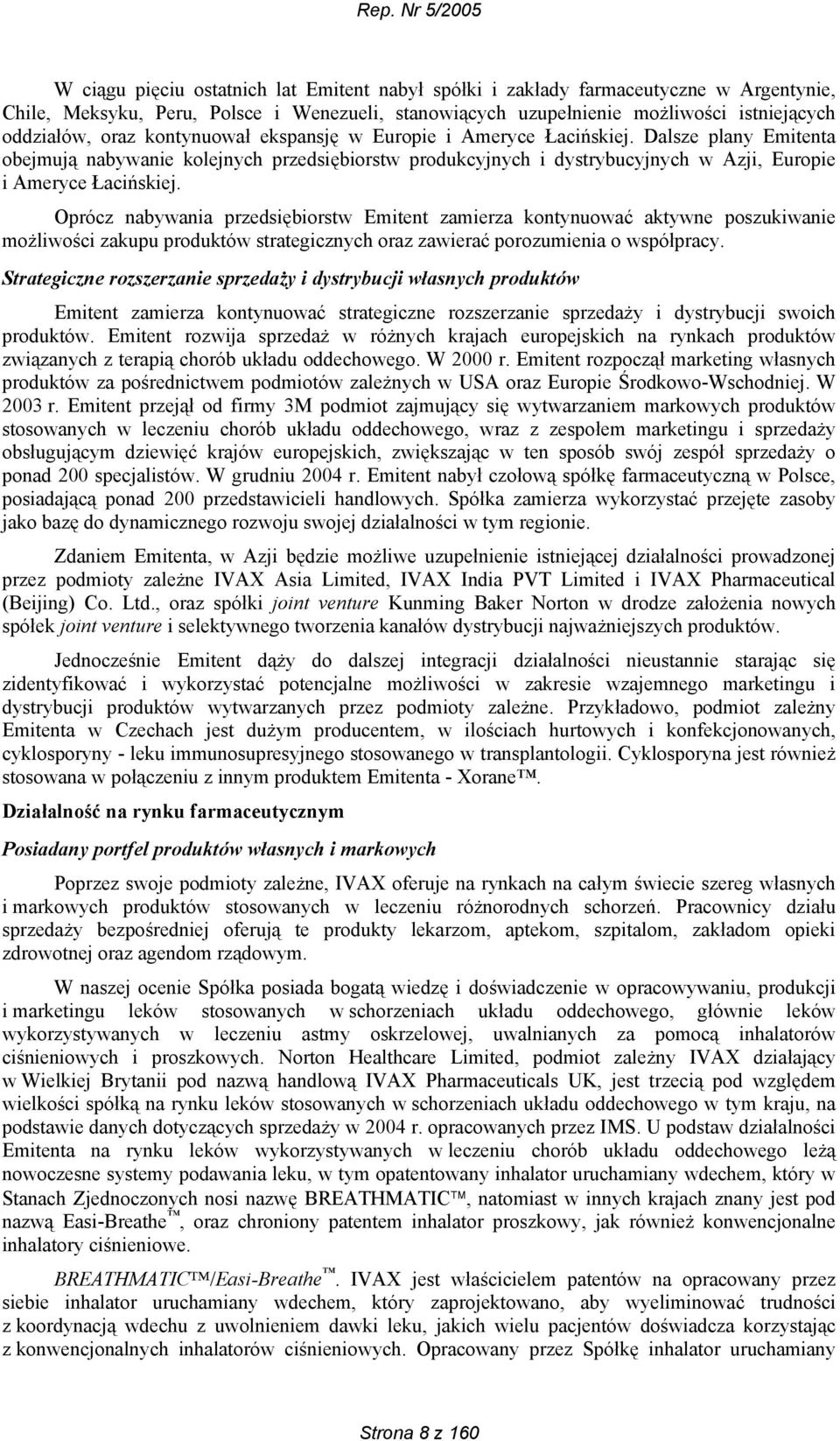 Rep. Nr 5/2005

W ciągu pięciu ostatnich lat Emitent nabył spółki i zakłady farmaceutyczne w Argentynie, Chile, Meksyku, Peru, Polsce i Wenezueli, stanowiących uzupełnienie możliwości istniejących oddziałów, oraz kontynuował ekspansję w Europie i Ameryce Łacińskiej. Dalsze plany Emitenta obejmują nabywanie kolejnych przedsiębiorstw produkcyjnych i dystrybucyjnych w Azji, Europie i Ameryce Łacińskiej.

Oprócz nabywania przedsiębiorstw Emitent zamierza kontynuować aktywne poszukiwanie możliwości zakupu produktów strategicznych oraz zawierać porozumienia o współpracy.

Strategiczne rozszerzanie sprzedaży i dystrybucji własnych produktów

Emitent zamierza kontynuować strategiczne rozszerzanie sprzedaży i dystrybucji swoich produktów. Emitent rozwija sprzedaż w różnych krajach europejskich na rynkach produktów związanych z terapią chorób układu oddechowego. W 2000 r. Emitent rozpoczął marketing własnych produktów za pośrednictwem podmiotów zależnych w USA oraz Europie Środkowo-Wschodniej. W 2003 r. Emitent przejął od firmy 3M podmiot zajmujący się wytwarzaniem markowych produktów stosowanych w leczeniu chorób układu oddechowego, wraz z zespołem marketingu i sprzedaży obsługującym dziewięć krajów europejskich, zwiększając w ten sposób swój zespół sprzedaży o ponad 200 specjalistów. W grudniu 2004 r. Emitent nabył czołową spółkę farmaceutyczną w Polsce, posiadającą ponad 200 przedstawicieli handlowych. Spółka zamierza wykorzystać przejęte zasoby jako bazę do dynamicznego rozwoju swojej działalności w tym regionie.

Zdaniem Emitenta, w Azji będzie możliwe uzupełnienie istniejącej działalności prowadzonej przez podmioty zależne IVAX Asia Limited, IVAX India PVT Limited i IVAX Pharmaceutical (Beijing) Co. Ltd., oraz spółki joint venture Kunming Baker Norton w drodze założenia nowych spółek joint venture i selektywnego tworzenia kanałów dystrybucji najważniejszych produktów.

Jednocześnie Emitent dąży do dalszej integracji działalności nieustannie starając się zidentyfikować i wykorzystać potencjalne możliwości w zakresie wzajemnego marketingu i dystrybucji produktów wytwarzanych przez podmioty zależne. Przykładowo, podmiot zależny Emitenta w Czechach jest dużym producentem, w ilościach hurtowych i konfekcjonowanych, cyklosporyny - leku immunosupresyjnego stosowanego w transplantologii. Cyklosporyna jest również stosowana w połączeniu z innym produktem Emitenta - Xorane™.

Działalność na rynku farmaceutycznym

Posiadany portfel produktów własnych i markowych

Poprzez swoje podmioty zależne, IVAX oferuje na rynkach na całym świecie szereg własnych i markowych produktów stosowanych w leczeniu różnorodnych schorzeń. Pracownicy działu sprzedaży bezpośredniej oferują te produkty lekarzom, aptekom, szpitalom, zakładom opieki zdrowotnej oraz agendom rządowym.

W naszej ocenie Spółka posiada bogatą wiedzę i doświadczenie w opracowywaniu, produkcji i marketingu leków stosowanych w schorzeniach układu oddechowego, głównie leków wykorzystywanych w leczeniu astmy oskrzelowej, uwalnianych za pomocą inhalatorów ciśnieniowych i proszkowych. Norton Healthcare Limited, podmiot zależny IVAX działający w Wielkiej Brytanii pod nazwą handlową IVAX Pharmaceuticals UK, jest trzecią pod względem wielkości spółką na rynku leków stosowanych w schorzeniach układu oddechowego w tym kraju, na podstawie danych dotyczących sprzedaży w 2004 r. opracowanych przez IMS. U podstaw działalności Emitenta na rynku leków wykorzystywanych w leczeniu chorób układu oddechowego leżą nowoczesne systemy podawania leku, w tym opatentowany inhalator uruchamiany wdechem, który w Stanach Zjednoczonych nosi nazwę BREATHMATIC™, natomiast w innych krajach znany jest pod nazwą Easi-Breathe™, oraz chroniony patentem inhalator proszkowy, jak również konwencjonalne inhalatory ciśnieniowe.

BREATHMATIC™/Easi-Breathe™. IVAX jest właścicielem patentów na opracowany przez siebie inhalator uruchamiany wdechem, który zaprojektowano, aby wyeliminować trudności z koordynacją wdechu z uwolnieniem dawki leku, jakich wielu pacjentów doświadcza korzystając z konwencjonalnych inhalatorów ciśnieniowych. Opracowany przez Spółkę inhalator uruchamiany

Strona 8 z 160